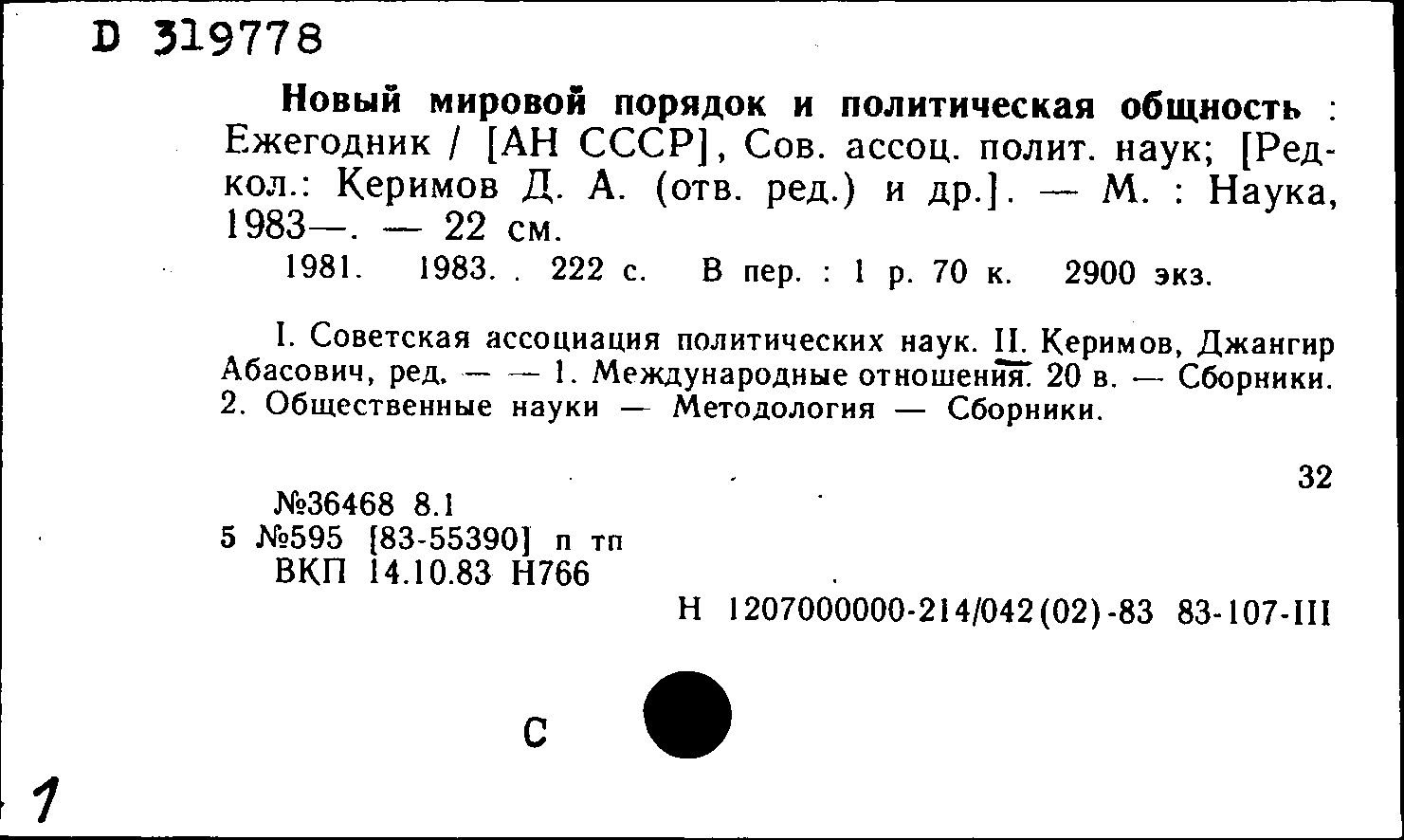 D 319778

Новый мировой порядок и политическая общность : Ежегодник / [АН СССР], Сов. ассоц. полит. наук; [Редкол.: Керимов Д. А. (отв. ред.) и др.]. — М. : Наука, 1983—. — 22 см.
1981. 1983. . 222 с. В пер. : 1 р. 70 к. 2900 экз.

I. Советская ассоциация политических наук. II. Керимов, Джангир Абасович, ред. — — 1. Международные отношения. 20 в. — Сборники. 2. Общественные науки — Методология — Сборники.

32

№36468 8.1
5 №595 [83-55390] п тп
ВКП 14.10.83 Н766

Н 1207000000-214/042(02)-83 83-107-III

С

1